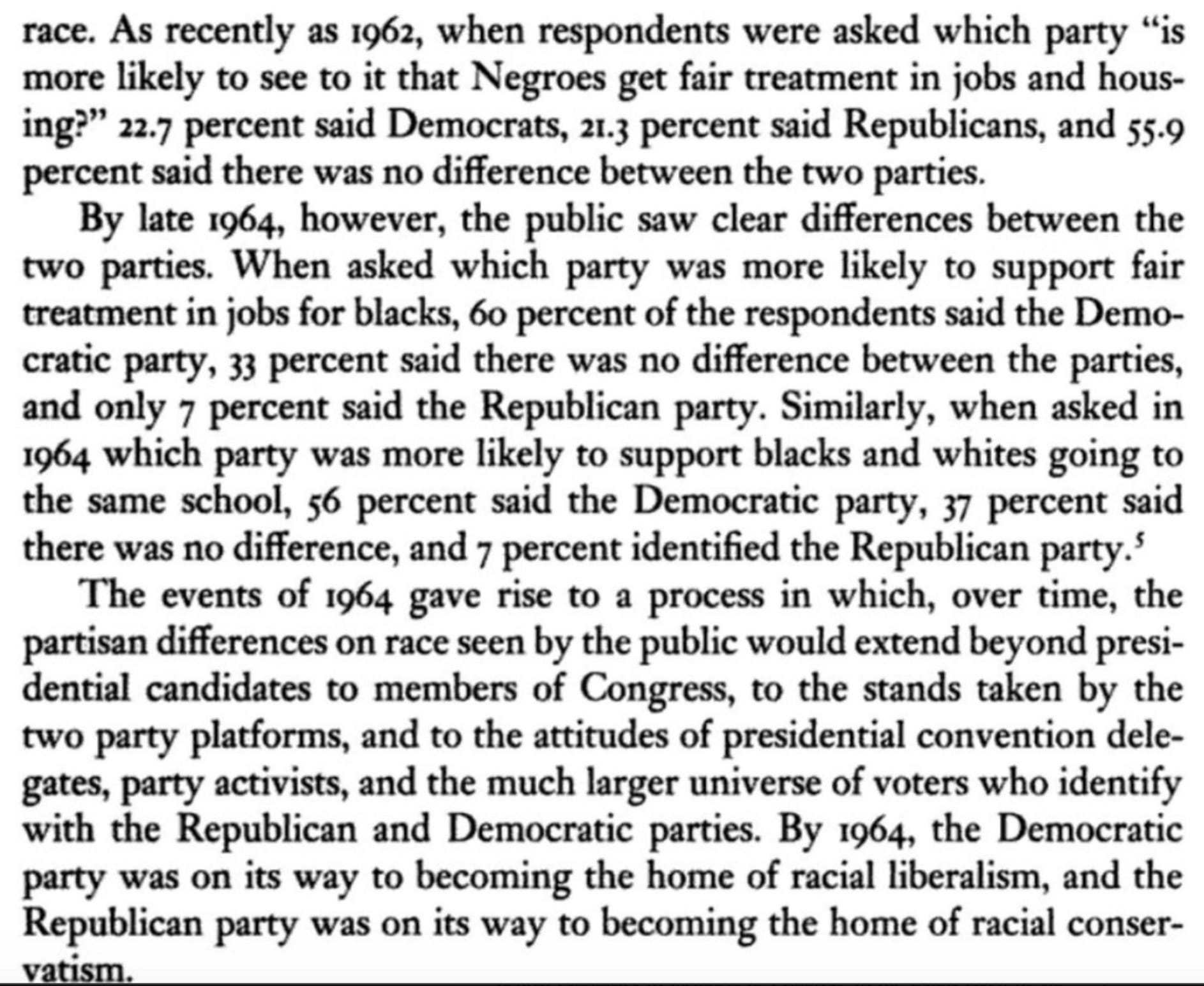 race. As recently as 1962, when respondents were asked which party "is more likely to see to it that Negroes get fair treatment in jobs and housing?" 22.7 percent said Democrats, 21.3 percent said Republicans, and 55.9 percent said there was no difference between the two parties.

By late 1964, however, the public saw clear differences between the two parties. When asked which party was more likely to support fair treatment in jobs for blacks, 60 percent of the respondents said the Democratic party, 33 percent said there was no difference between the parties, and only 7 percent said the Republican party. Similarly, when asked in 1964 which party was more likely to support blacks and whites going to the same school, 56 percent said the Democratic party, 37 percent said there was no difference, and 7 percent identified the Republican party.$^{5}$

The events of 1964 gave rise to a process in which, over time, the partisan differences on race seen by the public would extend beyond presidential candidates to members of Congress, to the stands taken by the two party platforms, and to the attitudes of presidential convention delegates, party activists, and the much larger universe of voters who identify with the Republican and Democratic parties. By 1964, the Democratic party was on its way to becoming the home of racial liberalism, and the Republican party was on its way to becoming the home of racial conservatism.